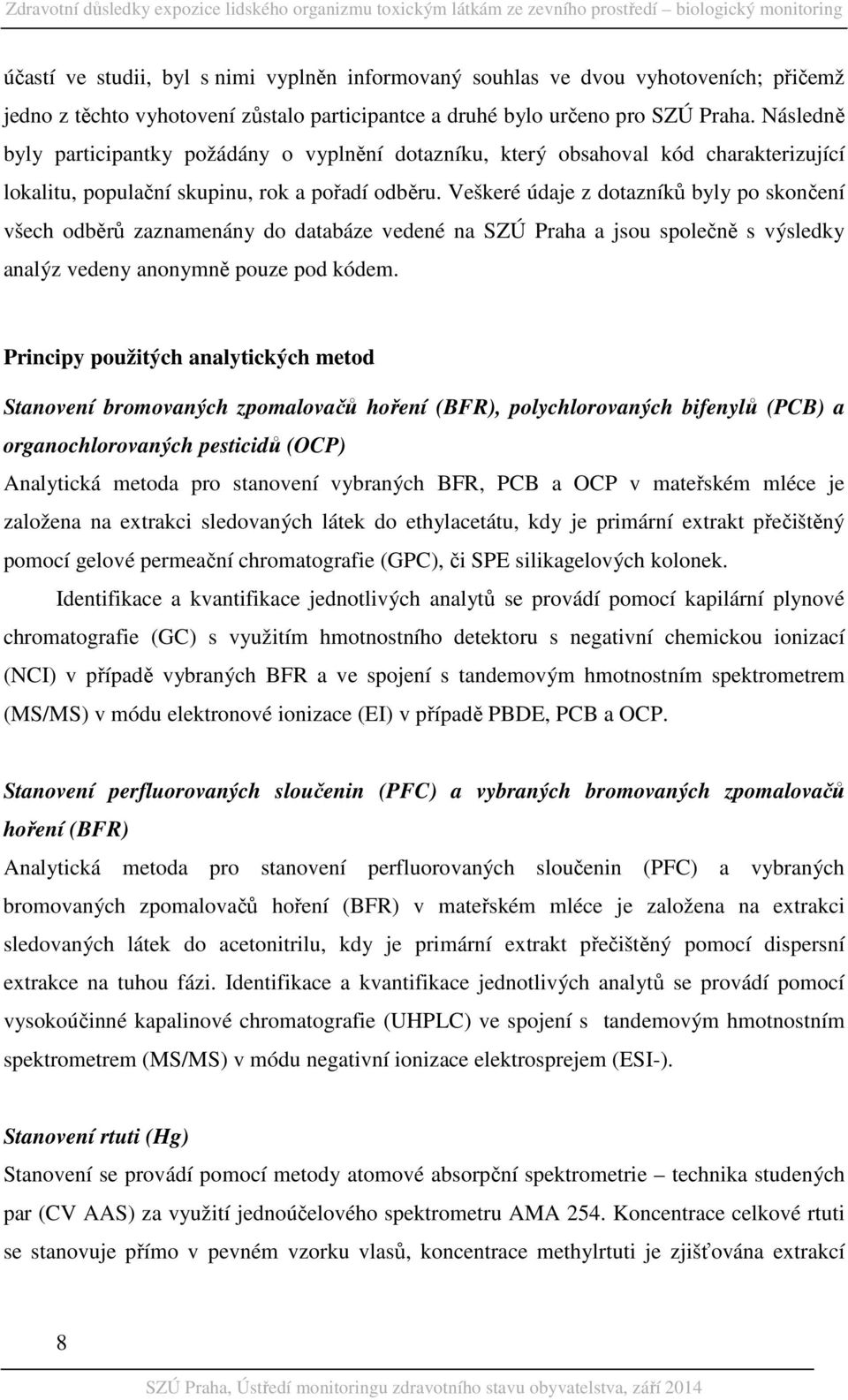 Zdravotní důsledky expozice lidského organizmu toxickým látkám ze zevního prostředí – biologický monitoring

účastí ve studii, byl s nimi vyplněn informovaný souhlas ve dvou vyhotoveních; přičemž jedno z těchto vyhotovení zůstalo participantce a druhé bylo určeno pro SZÚ Praha. Následně byly participantky požádány o vyplnění dotazníku, který obsahoval kód charakterizující lokalitu, populační skupinu, rok a pořadí odběru. Veškeré údaje z dotazníků byly po skončení všech odběrů zaznamenány do databáze vedené na SZÚ Praha a jsou společně s výsledky analýz vedeny anonymně pouze pod kódem.

Principy použitých analytických metod

Stanovení bromovaných zpomalovačů hoření (BFR), polychlorovaných bifenylů (PCB) a organochlorovaných pesticidů (OCP)

Analytická metoda pro stanovení vybraných BFR, PCB a OCP v mateřském mléce je založena na extrakci sledovaných látek do ethylacetátu, kdy je primární extrakt přečištěný pomocí gelové permeační chromatografie (GPC), či SPE silikagelových kolonek.

Identifikace a kvantifikace jednotlivých analytů se provádí pomocí kapilární plynové chromatografie (GC) s využitím hmotnostního detektoru s negativní chemickou ionizací (NCI) v případě vybraných BFR a ve spojení s tandemovým hmotnostním spektrometrem (MS/MS) v módu elektronové ionizace (EI) v případě PBDE, PCB a OCP.

Stanovení perfluorovaných sloučenin (PFC) a vybraných bromovaných zpomalovačů hoření (BFR)

Analytická metoda pro stanovení perfluorovaných sloučenin (PFC) a vybraných bromovaných zpomalovačů hoření (BFR) v mateřském mléce je založena na extrakci sledovaných látek do acetonitrilu, kdy je primární extrakt přečištěný pomocí dispersní extrakce na tuhou fázi. Identifikace a kvantifikace jednotlivých analytů se provádí pomocí vysokoúčinné kapalinové chromatografie (UHPLC) ve spojení s tandemovým hmotnostním spektrometrem (MS/MS) v módu negativní ionizace elektrosprejem (ESI-).

Stanovení rtuti (Hg)

Stanovení se provádí pomocí metody atomové absorpční spektrometrie – technika studených par (CV AAS) za využití jednoúčelového spektrometru AMA 254. Koncentrace celkové rtuti se stanovuje přímo v pevném vzorku vlasů, koncentrace methylrtuti je zjišťována extrakcí

8

SZÚ Praha, Ústředí monitoringu zdravotního stavu obyvatelstva, září 2014